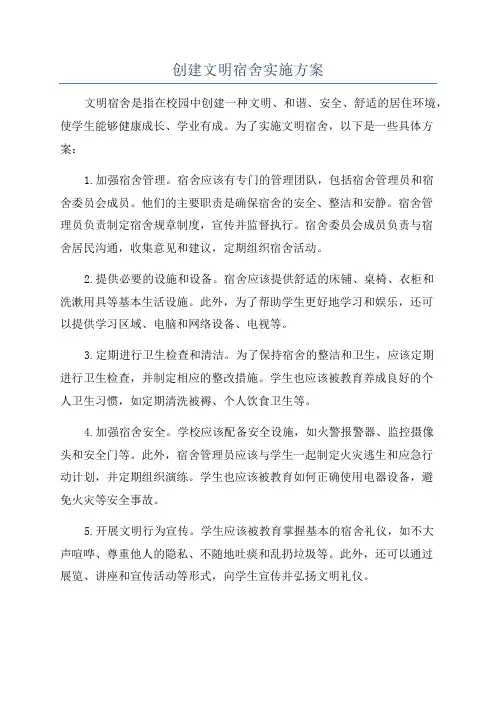 创建文明宿舍实施方案

文明宿舍是指在校园中创建一种文明、和谐、安全、舒适的居住环境，使学生能够健康成长、学业有成。为了实施文明宿舍，以下是一些具体方案：

1.加强宿舍管理。宿舍应该有专门的管理团队，包括宿舍管理员和宿舍委员会成员。他们的主要职责是确保宿舍的安全、整洁和安静。宿舍管理员负责制定宿舍规章制度，宣传并监督执行。宿舍委员会成员负责与宿舍居民沟通，收集意见和建议，定期组织宿舍活动。

2.提供必要的设施和设备。宿舍应该提供舒适的床铺、桌椅、衣柜和洗漱用具等基本生活设施。此外，为了帮助学生更好地学习和娱乐，还可以提供学习区域、电脑和网络设备、电视等。

3.定期进行卫生检查和清洁。为了保持宿舍的整洁和卫生，应该定期进行卫生检查，并制定相应的整改措施。学生也应该被教育养成良好的个人卫生习惯，如定期清洗被褥、个人饮食卫生等。

4.加强宿舍安全。学校应该配备安全设施，如火警报警器、监控摄像头和安全门等。此外，宿舍管理员应该与学生一起制定火灾逃生和应急行动计划，并定期组织演练。学生也应该被教育如何正确使用电器设备，避免火灾等安全事故。

5.开展文明行为宣传。学生应该被教育掌握基本的宿舍礼仪，如不大声喧哗、尊重他人的隐私、不随地吐痰和乱扔垃圾等。此外，还可以通过展览、讲座和宣传活动等形式，向学生宣传并弘扬文明礼仪。